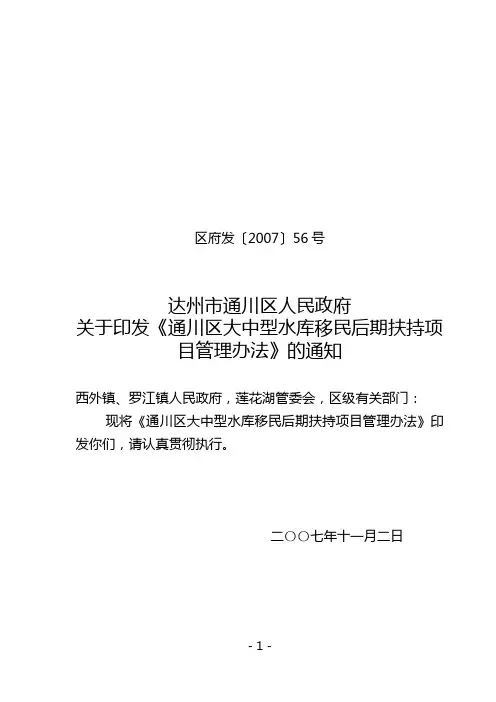 区府发〔2007〕56 号

达州市通川区人民政府
关于印发《通川区大中型水库移民后期扶持项目管理办法》的通知

西外镇、罗江镇人民政府，莲花湖管委会，区级有关部门：

现将《通川区大中型水库移民后期扶持项目管理办法》印发你们，请认真贯彻执行。

二○○七年十一月二日

- 1 -